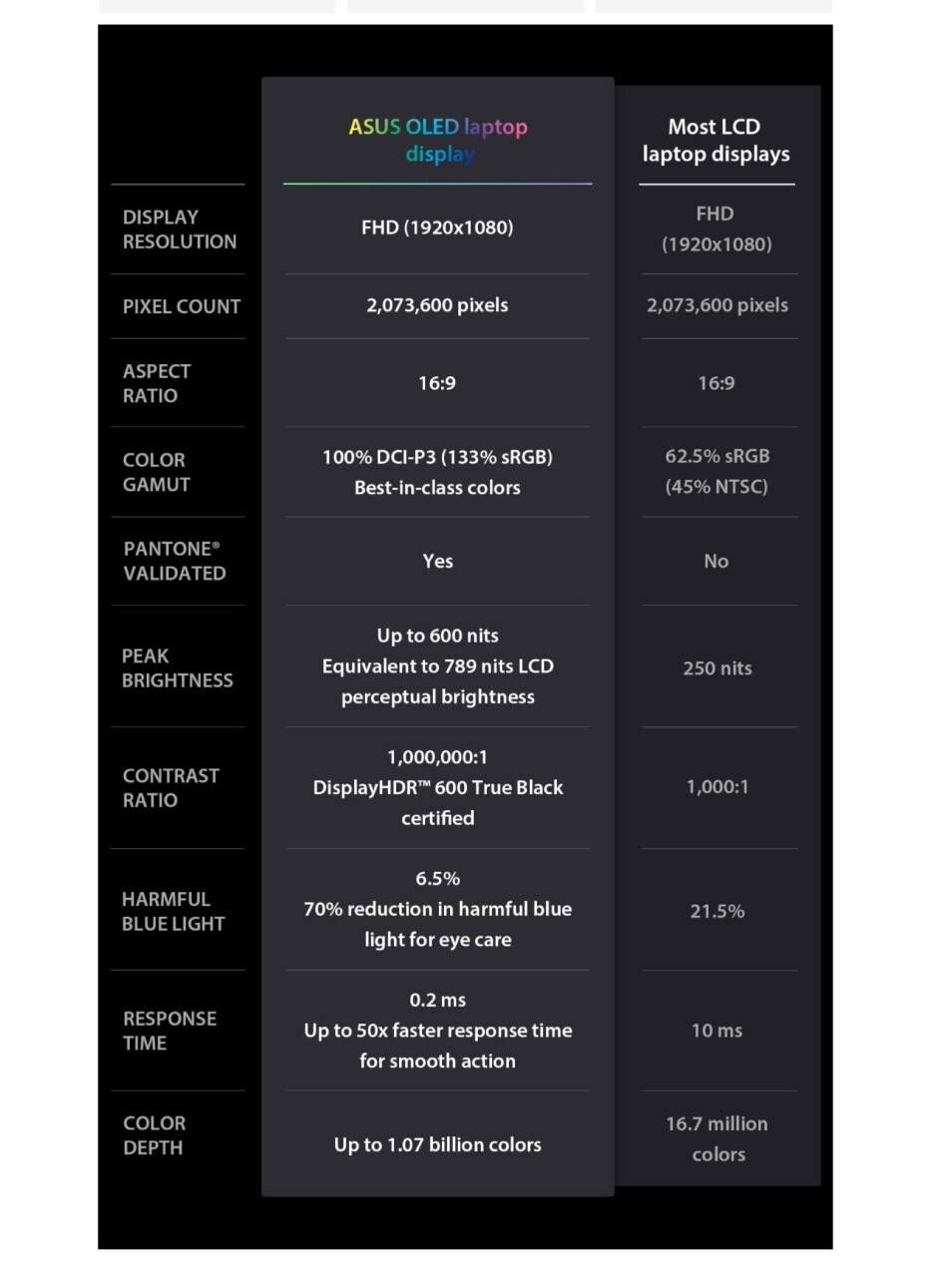 | | ASUS OLED laptop display | Most LCD laptop displays |
|---|---|---|
| DISPLAY RESOLUTION | FHD (1920x1080) | FHD (1920x1080) |
| PIXEL COUNT | 2,073,600 pixels | 2,073,600 pixels |
| ASPECT RATIO | 16:9 | 16:9 |
| COLOR GAMUT | 100% DCI-P3 (133% sRGB) Best-in-class colors | 62.5% sRGB (45% NTSC) |
| PANTONE® VALIDATED | Yes | No |
| PEAK BRIGHTNESS | Up to 600 nits Equivalent to 789 nits LCD perceptual brightness | 250 nits |
| CONTRAST RATIO | 1,000,000:1 DisplayHDR™ 600 True Black certified | 1,000:1 |
| HARMFUL BLUE LIGHT | 6.5% 70% reduction in harmful blue light for eye care | 21.5% |
| RESPONSE TIME | 0.2 ms Up to 50x faster response time for smooth action | 10 ms |
| COLOR DEPTH | Up to 1.07 billion colors | 16.7 million colors |